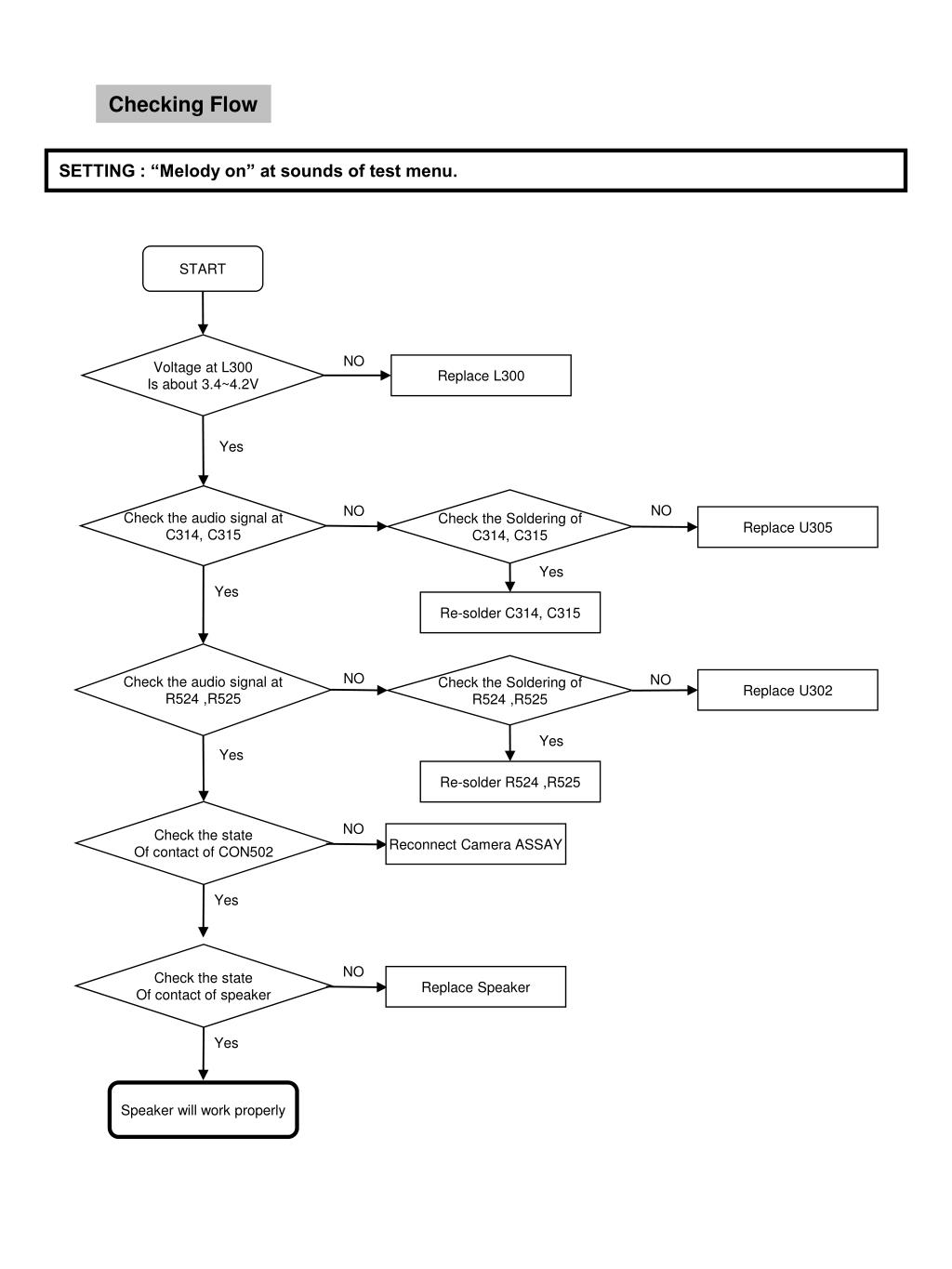 Checking Flow

SETTING : “Melody on” at sounds of test menu.

START

Voltage at L300
Is about 3.4~4.2V

NO

Replace L300

Yes

Check the audio signal at
C314, C315

NO

Check the Soldering of
C314, C315

NO

Replace U305

Yes

Re-solder C314, C315

Yes

Check the audio signal at
R524 ,R525

NO

Check the Soldering of
R524 ,R525

NO

Replace U302

Yes

Re-solder R524 ,R525

Yes

Check the state
Of contact of CON502

NO

Reconnect Camera ASSAY

Yes

Check the state
Of contact of speaker

NO

Replace Speaker

Yes

Speaker will work properly